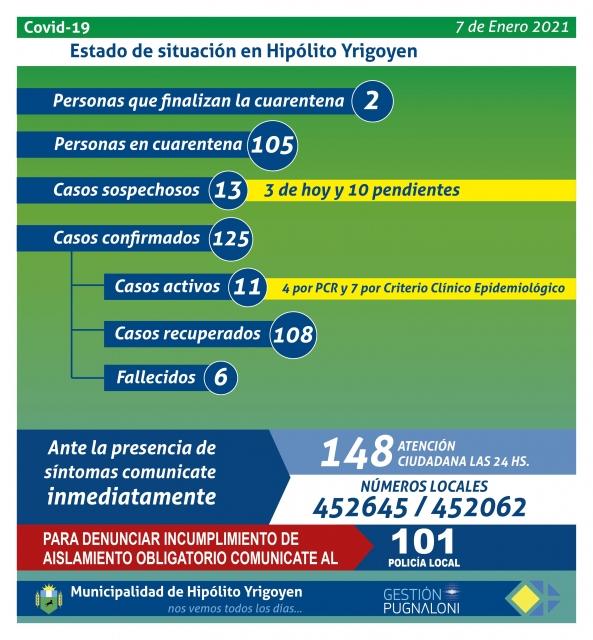 Covid-19

7 de Enero 2021

Estado de situación en Hipólito Yrigoyen

Personas que finalizan la cuarentena 2

Personas en cuarentena 105

Casos sospechosos 13 3 de hoy y 10 pendientes

Casos confirmados 125

Casos activos 11 4 por PCR y 7 por Criterio Clínico Epidemiológico

Casos recuperados 108

Fallecidos 6

Ante la presencia de síntomas comunicate inmediatamente

148 ATENCIÓN CIUDADANA LAS 24 HS.

NÚMEROS LOCALES
452645 / 452062

PARA DENUNCIAR INCUMPLIMIENTO DE AISLAMIENTO OBLIGATORIO COMUNICATE AL

101
POLICÍA LOCAL

Municipalidad de Hipólito Yrigoyen
nos vemos todos los días...

GESTIÓN PUGNALONI